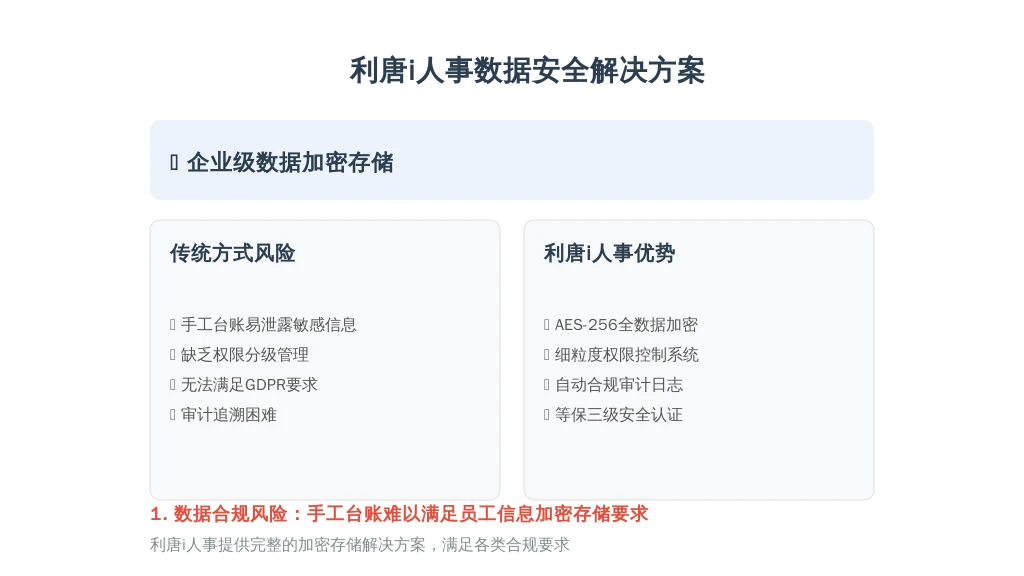 利唐i人事数据安全解决方案

企业级数据加密存储

传统方式风险

手工台账易泄露敏感信息
缺乏权限分级管理
无法满足GDPR要求
审计追溯困难

利唐i人事优势

AES-256全数据加密
细粒度权限控制系统
自动合规审计日志
等保三级安全认证

1.数据合规风险：手工台账难以满足员工信息加密存储要求

利唐i人事提供完整的加密存储解决方案，满足各类合规要求